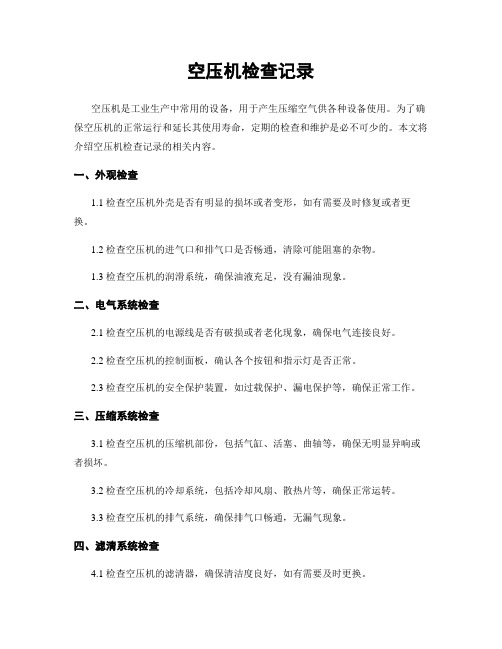 空压机检查记录

空压机是工业生产中常用的设备，用于产生压缩空气供各种设备使用。为了确保空压机的正常运行和延长其使用寿命，定期的检查和维护是必不可少的。本文将介绍空压机检查记录的相关内容。

一、外观检查

1.1 检查空压机外壳是否有明显的损坏或者变形，如有需要及时修复或者更换。

1.2 检查空压机的进气口和排气口是否畅通，清除可能阻塞的杂物。

1.3 检查空压机的润滑系统，确保油液充足，没有漏油现象。

二、电气系统检查

2.1 检查空压机的电源线是否有破损或者老化现象，确保电气连接良好。

2.2 检查空压机的控制面板，确认各个按钮和指示灯是否正常。

2.3 检查空压机的安全保护装置，如过载保护、漏电保护等，确保正常工作。

三、压缩系统检查

3.1 检查空压机的压缩机部份，包括气缸、活塞、曲轴等，确保无明显异响或者损坏。

3.2 检查空压机的冷却系统，包括冷却风扇、散热片等，确保正常运转。

3.3 检查空压机的排气系统，确保排气口畅通，无漏气现象。

四、滤清系统检查

4.1 检查空压机的滤清器，确保清洁度良好，如有需要及时更换。